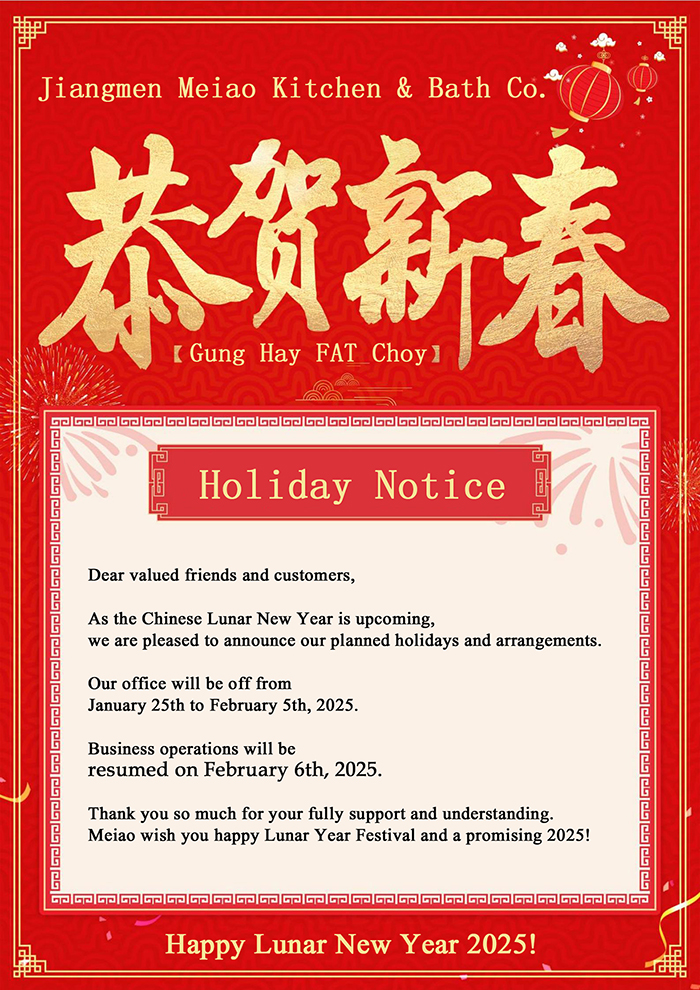 Jiangmen Meiao Kitchen & Bath Co.

恭贺新春

【Gung Hay FAT Choy】

Holiday Notice

Dear valued friends and customers,

As the Chinese Lunar New Year is upcoming, we are pleased to announce our planned holidays and arrangements.

Our office will be off from January 25th to February 5th, 2025.

Business operations will be resumed on February 6th, 2025.

Thank you so much for your fully support and understanding. Meiao wish you happy Lunar Year Festival and a promising 2025!

Happy Lunar New Year 2025!